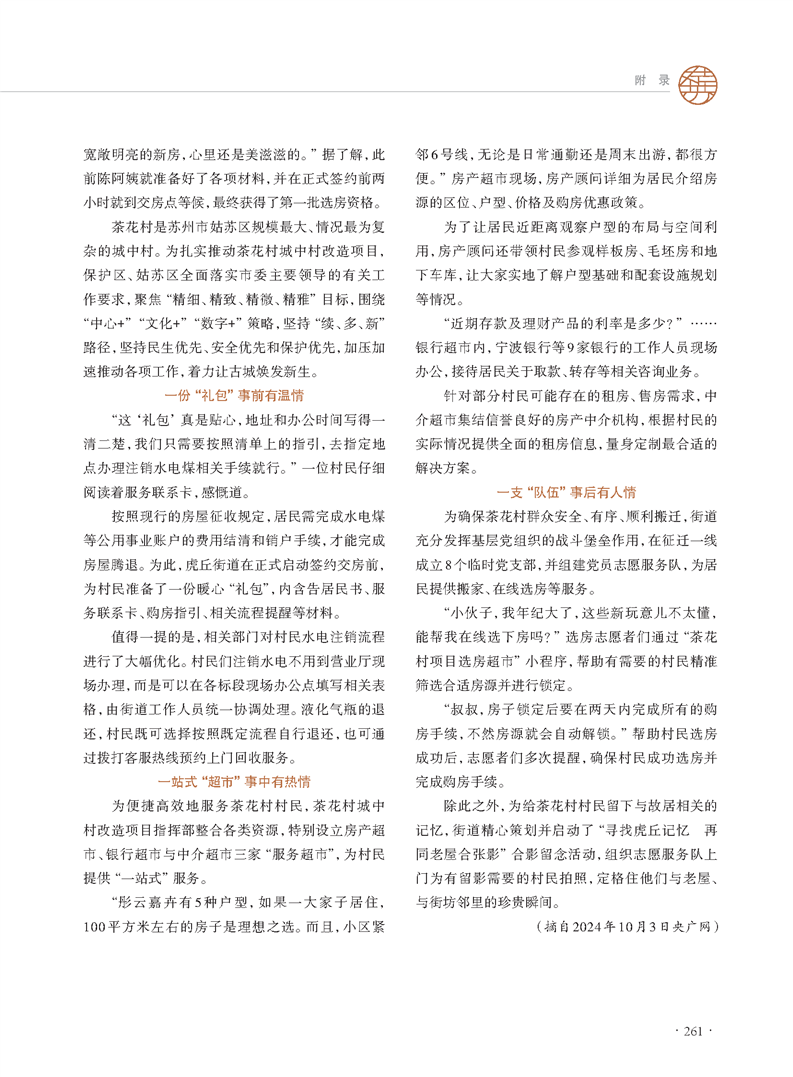 附 录

宽敞明亮的新房，心里还是美滋滋的。”据了解，此前陈阿姨就准备好了各项材料，并在正式签约前两小时就到交房点等候，最终获得了第一批选房资格。

茶花村是苏州市姑苏区规模最大、情况最为复杂的城中村。为扎实推动茶花村城中村改造项目，保护区、姑苏区全面落实市委主要领导的有关工作要求，聚焦“精细、精致、精微、精雅”目标，围绕“中心+”“文化+”“数字+”策略，坚持“续、多、新”路径，坚持民生优先、安全优先和保护优先，加压加速推动各项工作，着力让古城焕发新生。

一份“礼包”事前有温情

“这‘礼包’真是贴心，地址和办公时间写得一清二楚，我们只需要按照清单上的指引，去指定地点办理注销水电煤相关手续就行。”一位村民仔细阅读着服务联系卡，感慨道。

按照现行的房屋征收规定，居民需完成水电煤等公用事业账户的费用结清和销户手续，才能完成房屋腾退。为此，虎丘街道在正式启动签约交房前，为村民准备了一份暖心“礼包”，内含告居民书、服务联系卡、购房指引、相关流程提醒等材料。

值得一提的是，相关部门对村民水电注销流程进行了大幅优化。村民们注销水电不用到营业厅现场办理，而是可以在各标段现场办公点填写相关表格，由街道工作人员统一协调处理。液化气瓶的退还，村民既可选择按照既定流程自行退还，也可通过拨打客服热线预约上门回收服务。

一站式“超市”事中有热情

为便捷高效地服务茶花村村民，茶花村城中村改造项目指挥部整合各类资源，特别设立房产超市、银行超市与中介超市三家“服务超市”，为村民提供“一站式”服务。

“彤云嘉卉有5种户型，如果一大家子居住，100平方米左右的房子是理想之选。而且，小区紧邻6号线，无论是日常通勤还是周末出游，都很方便。”房产超市现场，房产顾问详细为居民介绍房源的区位、户型、价格及购房优惠政策。

为了让居民近距离观察户型的布局与空间利用，房产顾问还带领村民参观样板房、毛坯房和地下车库，让大家实地了解户型基础和配套设施规划等情况。

“近期存款及理财产品的利率是多少？”……银行超市内，宁波银行等9家银行的工作人员现场办公，接待居民关于取款、转存等相关咨询业务。

针对部分村民可能存在的租房、售房需求，中介超市集结信誉良好的房产中介机构，根据村民的实际情况提供全面的租房信息，量身定制最合适的解决方案。

一支“队伍”事后有人情

为确保茶花村群众安全、有序、顺利搬迁，街道充分发挥基层党组织的战斗堡垒作用，在征迁一线成立8个临时党支部，并组建党员志愿服务队，为居民提供搬家、在线选房等服务。

“小伙子，我年纪大了，这些新玩意儿不太懂，能帮我在线选下房吗？”选房志愿者们通过“茶花村项目选房超市”小程序，帮助有需要的村民精准筛选合适房源并进行锁定。

“叔叔，房子锁定后要在两天内完成所有的购房手续，不然房源就会自动解锁。”帮助村民选房成功后，志愿者们多次提醒，确保村民成功选房并完成购房手续。

除此之外，为给茶花村村民留下与故居相关的记忆，街道精心策划并启动了“寻找虎丘记忆 再同老屋合张影”合影留念活动，组织志愿服务队上门为有留影需要的村民拍照，定格住他们与老屋、与街坊邻里的珍贵瞬间。

（摘自2024年10月3日央广网）

· 261 ·